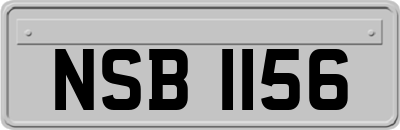 NSB 1156